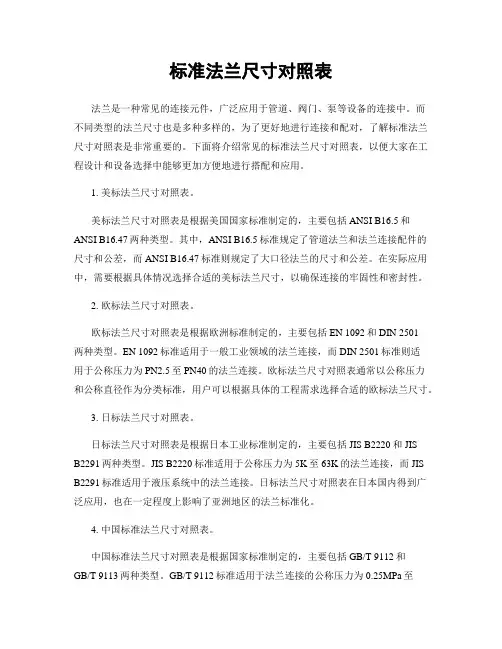 标准法兰尺寸对照表

法兰是一种常见的连接元件，广泛应用于管道、阀门、泵等设备的连接中。而不同类型的法兰尺寸也是多种多样的，为了更好地进行连接和配对，了解标准法兰尺寸对照表是非常重要的。下面将介绍常见的标准法兰尺寸对照表，以便大家在工程设计和设备选择中能够更加方便地进行搭配和应用。

1. 美标法兰尺寸对照表。

美标法兰尺寸对照表是根据美国国家标准制定的，主要包括 ANSI B16.5 和 ANSI B16.47 两种类型。其中，ANSI B16.5 标准规定了管道法兰和法兰连接配件的尺寸和公差，而 ANSI B16.47 标准则规定了大口径法兰的尺寸和公差。在实际应用中，需要根据具体情况选择合适的美标法兰尺寸，以确保连接的牢固性和密封性。

2. 欧标法兰尺寸对照表。

欧标法兰尺寸对照表是根据欧洲标准制定的，主要包括 EN 1092 和 DIN 2501 两种类型。EN 1092 标准适用于一般工业领域的法兰连接，而 DIN 2501 标准则适用于公称压力为 PN2.5 至 PN40 的法兰连接。欧标法兰尺寸对照表通常以公称压力和公称直径作为分类标准，用户可以根据具体的工程需求选择合适的欧标法兰尺寸。

3. 日标法兰尺寸对照表。

日标法兰尺寸对照表是根据日本工业标准制定的，主要包括 JIS B2220 和 JIS B2291 两种类型。JIS B2220 标准适用于公称压力为 5K 至 63K 的法兰连接，而 JIS B2291 标准适用于液压系统中的法兰连接。日标法兰尺寸对照表在日本国内得到广泛应用，也在一定程度上影响了亚洲地区的法兰标准化。

4. 中国标准法兰尺寸对照表。

中国标准法兰尺寸对照表是根据国家标准制定的，主要包括 GB/T 9112 和 GB/T 9113 两种类型。GB/T 9112 标准适用于法兰连接的公称压力为 0.25MPa 至